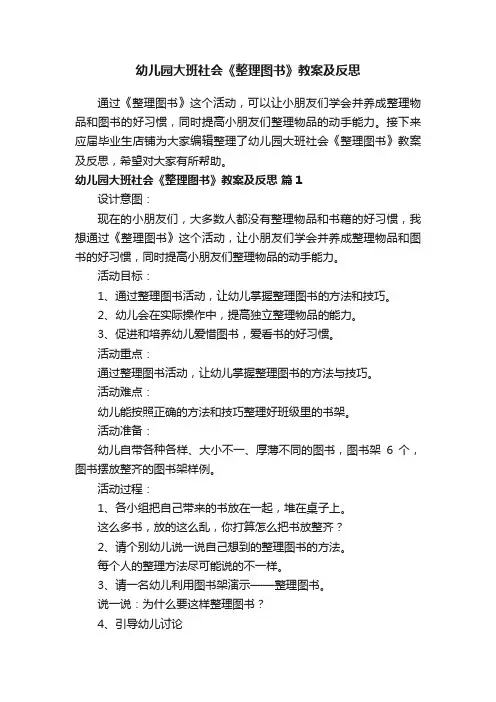 幼儿园大班社会《整理图书》教案及反思

通过《整理图书》这个活动，可以让小朋友们学会并养成整理物品和图书的好习惯，同时提高小朋友们整理物品的动手能力。接下来应届毕业生店铺为大家编辑整理了幼儿园大班社会《整理图书》教案及反思，希望对大家有所帮助。

幼儿园大班社会《整理图书》教案及反思 篇1

设计意图：

现在的小朋友们，大多数人都没有整理物品和书籍的好习惯，我想通过《整理图书》这个活动，让小朋友们学会并养成整理物品和图书的好习惯，同时提高小朋友们整理物品的动手能力。

活动目标：

1、通过整理图书活动，让幼儿掌握整理图书的方法和技巧。

2、幼儿会在实际操作中，提高独立整理物品的能力。

3、促进和培养幼儿爱惜图书，爱看书的好习惯。

活动重点：

通过整理图书活动，让幼儿掌握整理图书的方法与技巧。

活动难点：

幼儿能按照正确的方法和技巧整理好班级里的书架。

活动准备：

幼儿自带各种各样、大小不一、厚薄不同的图书，图书架 6 个，图书摆放整齐的图书架样例。

活动过程：

1、各小组把自己带来的书放在一起，堆在桌子上。

这么多书，放的这么乱，你打算怎么把书放整齐？

2、请个别幼儿说一说自己想到的整理图书的方法。

每个人的整理方法尽可能说的不一样。

3、请一名幼儿利用图书架演示——整理图书。

说一说：为什么要这样整理图书？

4、引导幼儿讨论